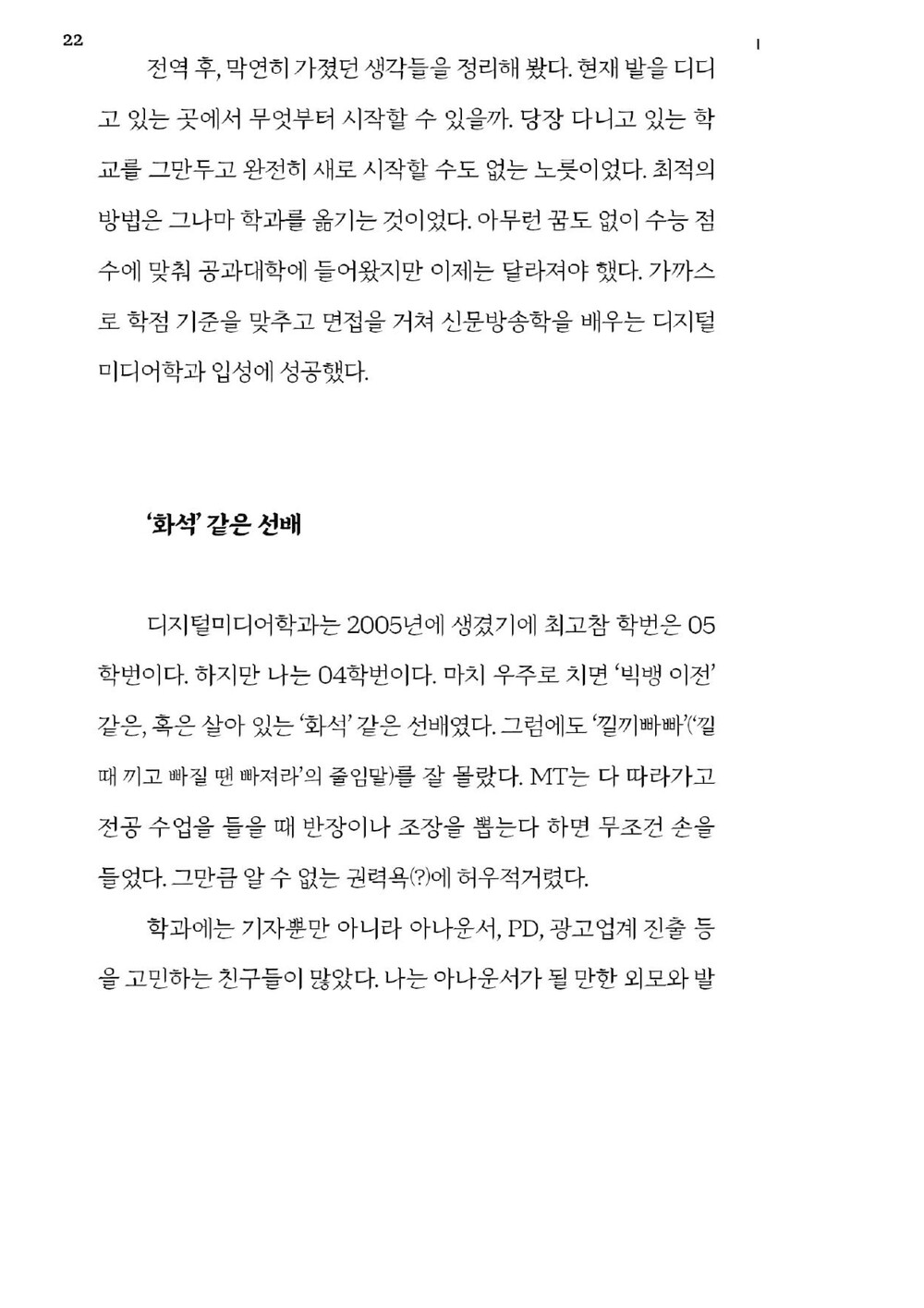 22

전역 후, 막연히 가졌던 생각들을 정리해 봤다. 현재 발을 디디고 있는 곳에서 무엇부터 시작할 수 있을까. 당장 다니고 있는 학교를 그만두고 완전히 새로 시작할 수도 없는 노릇이었다. 최적의 방법은 그나마 학과를 옮기는 것이었다. 아무런 꿈도 없이 수능 점수에 맞춰 공과대학에 들어왔지만 이제는 달라져야 했다. 가까스로 학점 기준을 맞추고 면접을 거쳐 신문방송학을 배우는 디지털미디어학과 입성에 성공했다.

'화석' 같은 선배

디지털미디어학과는 2005년에 생겼기에 최고참 학번은 05학번이다. 하지만 나는 04학번이다. 마치 우주로 치면 '빅뱅 이전' 같은, 혹은 살아 있는 '화석' 같은 선배였다. 그럼에도 '낄끼빠빠'('낄 때 끼고 빠질 땐 빠져라'의 줄임말)를 잘 몰랐다. MT는 다 따라가고 전공 수업을 들을 때 반장이나 조장을 뽑는다 하면 무조건 손을 들었다. 그만큼 알 수 없는 권력욕(?)에 허우적거렸다.

학과에는 기자뿐만 아니라 아나운서, PD, 광고업계 진출 등을 고민하는 친구들이 많았다. 나는 아나운서가 될 만한 외모와 발